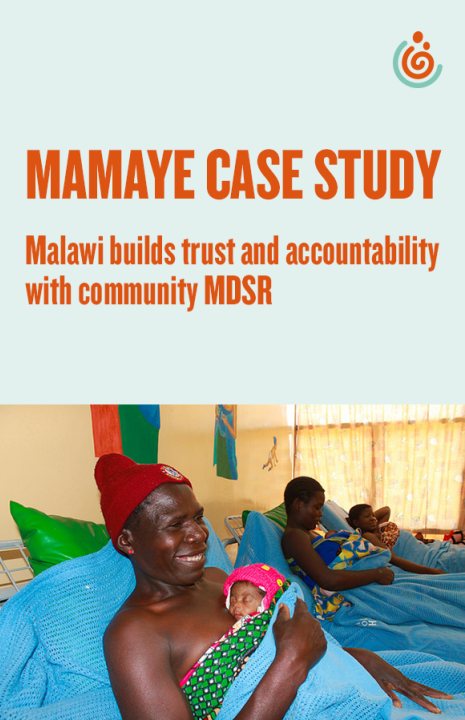 MAMAYE CASE STUDY

Malawi builds trust and accountability with community MDSR